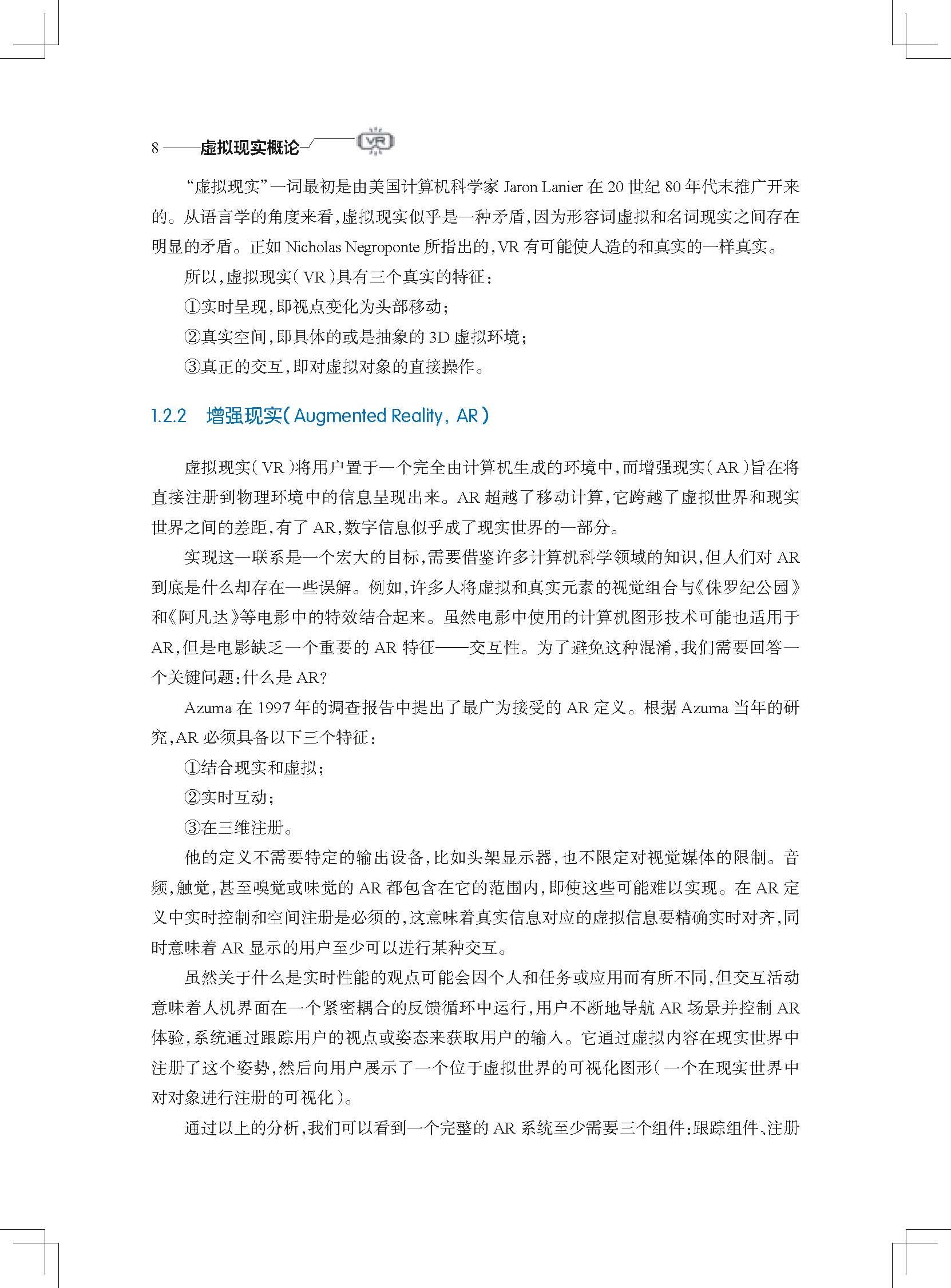 8 ——虚拟现实概论 VR

“虚拟现实”一词最初是由美国计算机科学家 Jaron Lanier 在 20 世纪 80 年代末推广开来的。从语言学的角度来看,虚拟现实似乎是一种矛盾,因为形容词虚拟和名词现实之间存在明显的矛盾。正如 Nicholas Negroponte 所指出的,VR 有可能使人造的和真实的一样真实。

所以,虚拟现实(VR)具有三个真实的特征:

①实时呈现,即视点变化为头部移动;

②真实空间,即具体的或是抽象的 3D 虚拟环境;

③真正的交互,即对虚拟对象的直接操作。

1.2.2 增强现实(Augmented Reality, AR)

虚拟现实(VR)将用户置于一个完全由计算机生成的环境中,而增强现实(AR)旨在将直接注册到物理环境中的信息呈现出来。AR 超越了移动计算,它跨越了虚拟世界和现实世界之间的差距,有了 AR,数字信息似乎成了现实世界的一部分。

实现这一联系是一个宏大的目标,需要借鉴许多计算机科学领域的知识,但人们对 AR 到底是什么却存在一些误解。例如,许多人将虚拟和真实元素的视觉组合与《侏罗纪公园》和《阿凡达》等电影中的特效结合起来。虽然电影中使用的计算机图形技术可能也适用于 AR,但是电影缺乏一个重要的 AR 特征——交互性。为了避免这种混淆,我们需要回答一个关键问题:什么是 AR?

Azuma 在 1997 年的调查报告中提出了最广为接受的 AR 定义。根据 Azuma 当年的研究,AR 必须具备以下三个特征:

①结合现实和虚拟;

②实时互动;

③在三维注册。

他的定义不需要特定的输出设备,比如头架显示器,也不限定对视觉媒体的限制。音频,触觉,甚至嗅觉或味觉的 AR 都包含在它的范围内,即使这些可能难以实现。在 AR 定义中实时控制和空间注册是必须的,这意味着真实信息对应的虚拟信息要精确实时对齐,同时意味着 AR 显示的用户至少可以进行某种交互。

虽然关于什么是实时性能的观点可能会因个人和任务或应用而有所不同,但交互活动意味着人机界面在一个紧密耦合的反馈循环中运行,用户不断地导航 AR 场景并控制 AR 体验,系统通过跟踪用户的视点或姿态来获取用户的输入。它通过虚拟内容在现实世界中注册了这个姿势,然后向用户展示了一个位于虚拟世界的可视化图形(一个在现实世界中对对象进行注册的可视化)。

通过以上的分析,我们可以看到一个完整的 AR 系统至少需要三个组件:跟踪组件、注册